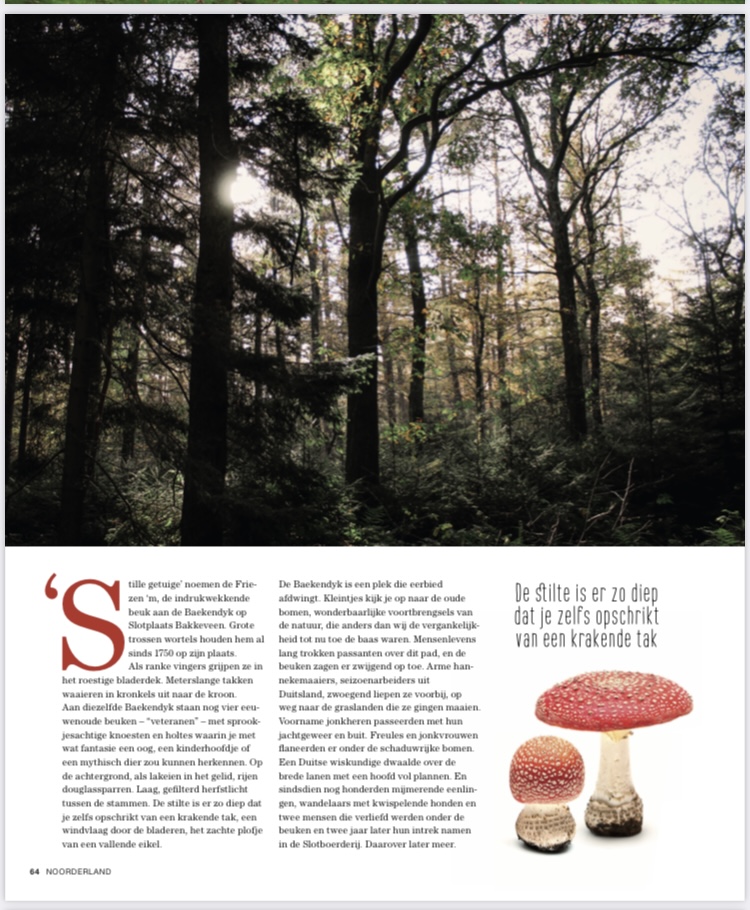 'Stille getuige' noemen de Friezen 'm, de indrukwekkende beuk aan de Baekendyk op Slotplaats Bakkeveen. Grote trossen wortels houden hem al sinds 1750 op zijn plaats.

Als ranke vingers grijpen ze in het roestige bladerdek. Meterslange takken waaieren in kronkels uit naar de kroon. Aan diezelfde Baekendyk staan nog vier eeuwenoude beuken – "veteranen" – met sprookjesachtige knoesten en holtes waarin je met wat fantasie een oog, een kinderhoofdje of een mythisch dier zou kunnen herkennen. Op de achtergrond, als lakeien in het gelid, rijen douglassparren. Laag, gefilterd herfstlicht tussen de stammen. De stilte is er zo diep dat je zelfs opschrikt van een krakende tak, een windvlaag door de bladeren, het zachte plofje van een vallende eikel.

De Baekendyk is een plek die eerbied afdwingt. Kleintjes kijk je op naar de oude bomen, wonderbaarlijke voortbrengsels van de natuur, die anders dan wij de vergankelijkheid tot nu toe de baas waren. Mensenlevens lang trokken passanten over dit pad, en de beuken zagen er zwijgend op toe. Arme hannekemaaiers, seizoenarbeiders uit Duitsland, zwoegend liepen ze voorbij, op weg naar de graslanden die ze gingen maaien. Voorname jonkheren passeerden met hun jachtgeweer en buit. Freules en jonkvrouwen flaneerden er onder de schaduwrijke bomen. Een Duitse wiskundige dwaalde over de brede lanen met een hoofd vol plannen. En sindsdien nog honderden mijmerende eenlingen, wandelaars met kwispelende honden en twee mensen die verliefd werden onder de beuken en twee jaar later hun intrek namen in de Slotboerderij. Daarover later meer.

De stilte is er zo diep dat je zelfs opschrikt van een krakende tak

64 NOORDERLAND